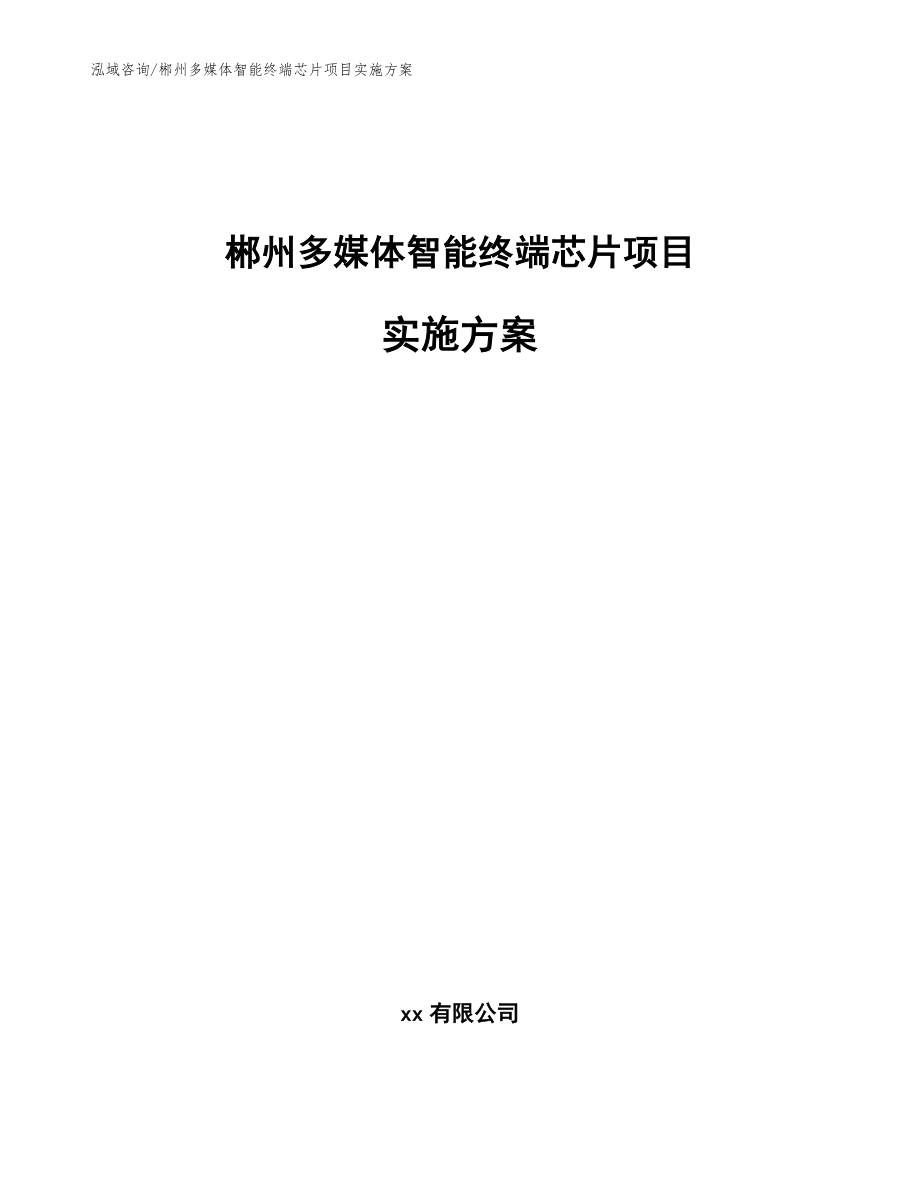 泓域咨询/郴州多媒体智能终端芯片项目实施方案

郴州多媒体智能终端芯片项目

实施方案

xx 有限公司